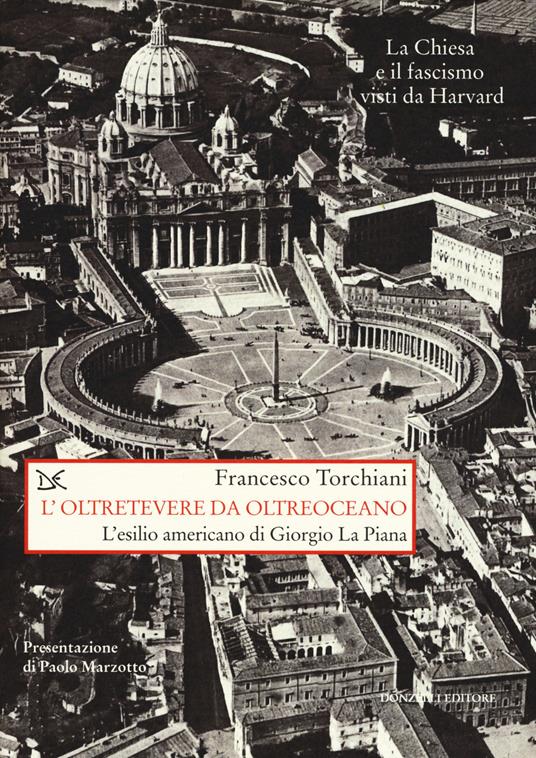 La Chiesa e il fascismo visti da Harvard

Francesco Torchiani
L' OLTRETEVERE DA OLTREOCEANO
L'esilio americano di Giorgio La Piana

Presentazione di Paolo Marzotto

DONZELLI EDITORE